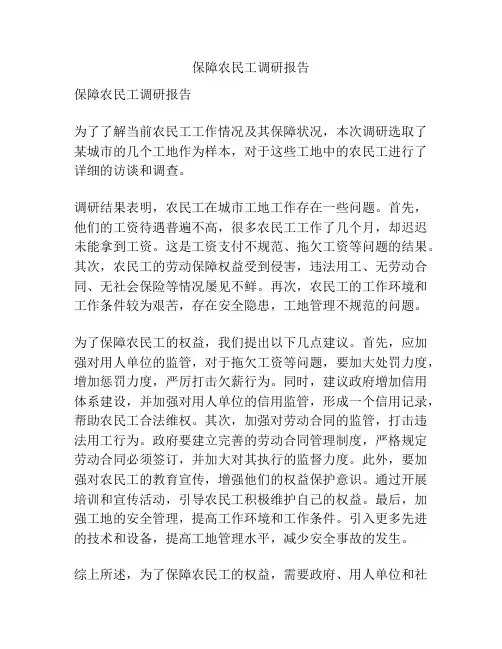 保障农民工调研报告

保障农民工调研报告

为了了解当前农民工工作情况及其保障状况，本次调研选取了某城市的几个工地作为样本，对于这些工地中的农民工进行了详细的访谈和调查。

调研结果表明，农民工在城市工地工作存在一些问题。首先，他们的工资待遇普遍不高，很多农民工工作了几个月，却迟迟未能拿到工资。这是工资支付不规范、拖欠工资等问题的结果。其次，农民工的劳动保障权益受到侵害，违法用工、无劳动合同、无社会保险等情况屡见不鲜。再次，农民工的工作环境和工作条件较为艰苦，存在安全隐患，工地管理不规范的问题。

为了保障农民工的权益，我们提出以下几点建议。首先，应加强对用人单位的监管，对于拖欠工资等问题，要加大处罚力度，增加惩罚力度，严厉打击欠薪行为。同时，建议政府增加信用体系建设，并加强对用人单位的信用监管，形成一个信用记录，帮助农民工合法维权。其次，加强对劳动合同的监管，打击违法用工行为。政府要建立完善的劳动合同管理制度，严格规定劳动合同必须签订，并加大对其执行的监督力度。此外，要加强对农民工的教育宣传，增强他们的权益保护意识。通过开展培训和宣传活动，引导农民工积极维护自己的权益。最后，加强工地的安全管理，提高工作环境和工作条件。引入更多先进的技术和设备，提高工地管理水平，减少安全事故的发生。

综上所述，为了保障农民工的权益，需要政府、用人单位和社